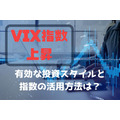 VIX指数
上昇

有効な投資スタイルと
指数の活用方法は？